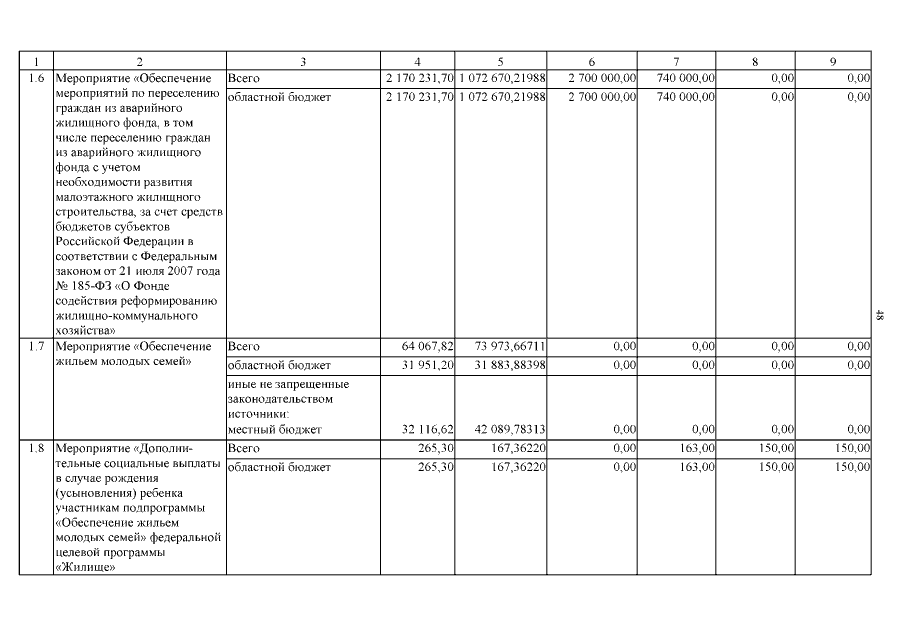 | 1 | 2 | 3 | 4 | 5 | 6 | 7 | 8 | 9 |
|---|---|---|---|---|---|---|---|---|
| 1.6 | Мероприятие «Обеспечение мероприятий по переселению граждан из аварийного жилищного фонда, в том числе переселению граждан из аварийного жилищного фонда с учетом необходимости развития малоэтажного жилищного строительства, за счет средств бюджетов субъектов Российской Федерации в соответствии с Федеральным законом от 21 июля 2007 года № 185-ФЗ «О Фонде содействия реформированию жилищно-коммунального хозяйства» | Всего | 2 170 231,70 | 1 072 670,21988 | 2 700 000,00 | 740 000,00 | 0,00 | 0,00 |
| | | областной бюджет | 2 170 231,70 | 1 072 670,21988 | 2 700 000,00 | 740 000,00 | 0,00 | 0,00 |
| 1.7 | Мероприятие «Обеспечение жильем молодых семей» | Всего | 64 067,82 | 73 973,66711 | 0,00 | 0,00 | 0,00 | 0,00 |
| | | областной бюджет | 31 951,20 | 31 883,88398 | 0,00 | 0,00 | 0,00 | 0,00 |
| | | иные не запрещенные законодательством источники: местный бюджет | 32 116,62 | 42 089,78313 | 0,00 | 0,00 | 0,00 | 0,00 |
| 1.8 | Мероприятие «Дополнительные социальные выплаты в случае рождения (усыновления) ребенка участникам подпрограммы «Обеспечение жильем молодых семей» федеральной целевой программы «Жилище» | Всего | 265,30 | 167,36220 | 0,00 | 163,00 | 150,00 | 150,00 |
| | | областной бюджет | 265,30 | 167,36220 | 0,00 | 163,00 | 150,00 | 150,00 |

48